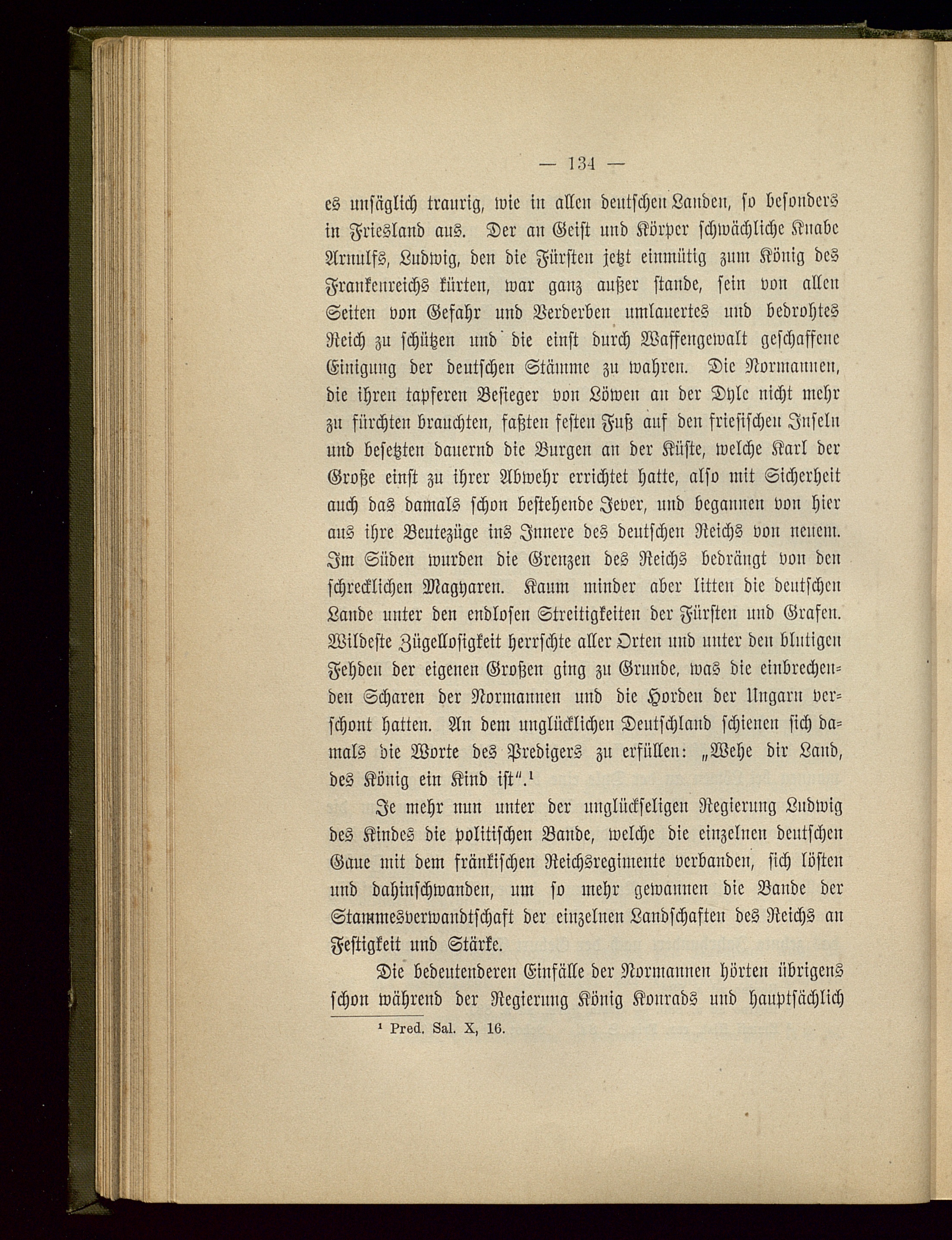 — 134 —

es unsäglich traurig, wie in allen deutschen Landen, so besonders in Friesland aus. Der an Geist und Körper schwächliche Knabe Arnulfs, Ludwig, den die Fürsten jetzt einmütig zum König des Frankenreichs kürten, war ganz außer stande, sein von allen Seiten von Gefahr und Verderben umlauertes und bedrohtes Reich zu schützen und die einst durch Waffengewalt geschaffene Einigung der deutschen Stämme zu wahren. Die Normannen, die ihren tapferen Besieger von Löwen an der Dyle nicht mehr zu fürchten brauchten, faßten festen Fuß auf den friesischen Inseln und besetzten dauernd die Burgen an der Küste, welche Karl der Große einst zu ihrer Abwehr errichtet hatte, also mit Sicherheit auch das damals schon bestehende Jever, und begannen von hier aus ihre Beutezüge ins Innere des deutschen Reichs von neuem. Im Süden wurden die Grenzen des Reichs bedrängt von den schrecklichen Magyaren. Kaum minder aber litten die deutschen Lande unter den endlosen Streitigkeiten der Fürsten und Grafen. Wildeste Zügellosigkeit herrschte aller Orten und unter den blutigen Fehden der eigenen Großen ging zu Grunde, was die einbrechenden Scharen der Normannen und die Horden der Ungarn verschont hatten. An dem unglücklichen Deutschland schienen sich damals die Worte des Predigers zu erfüllen: „Wehe dir Land, des König ein Kind ist“.¹

Je mehr nun unter der unglückseligen Regierung Ludwig des Kindes die politischen Bande, welche die einzelnen deutschen Gaue mit dem fränkischen Reichsregimente verbanden, sich lösten und dahinschwanden, um so mehr gewannen die Bande der Stammesverwandtschaft der einzelnen Landschaften des Reichs an Festigkeit und Stärke.

Die bedeutenderen Einfälle der Normannen hörten übrigens schon während der Regierung König Konrads und hauptsächlich

¹ Pred. Sal. X, 16.